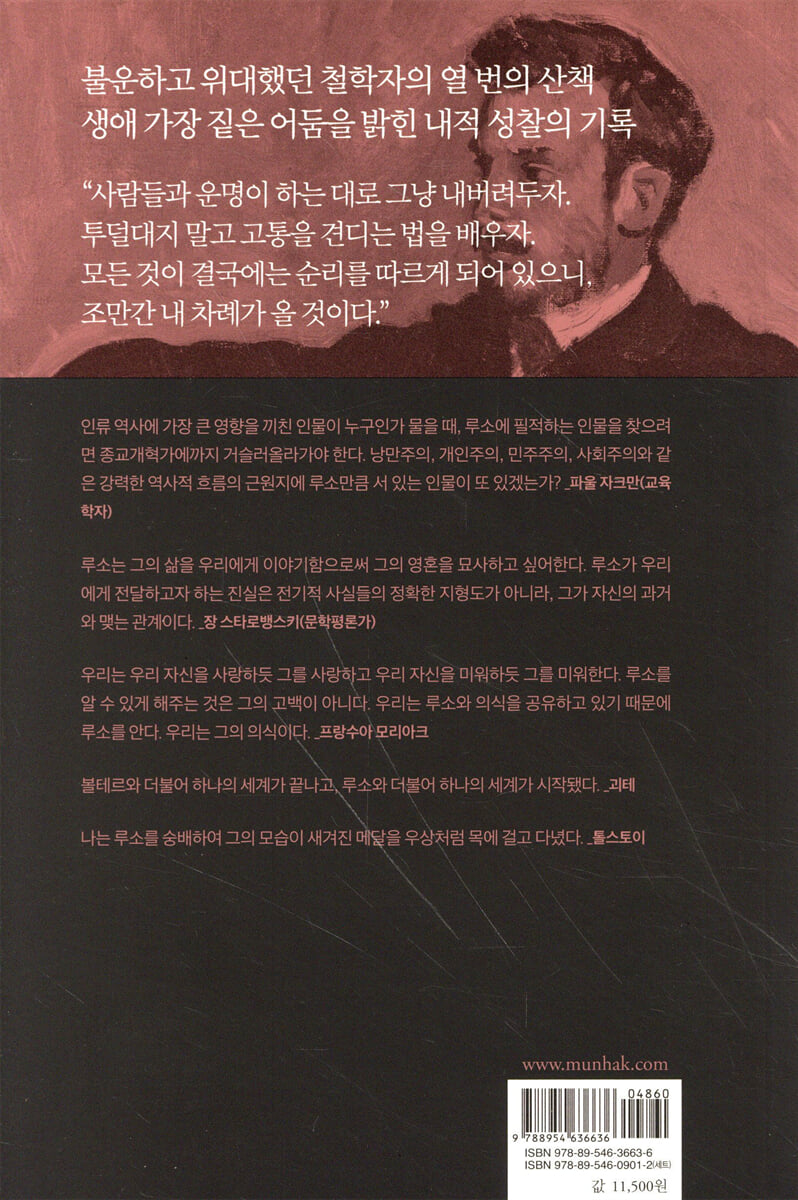 불운하고 위대했던 철학자의 열 번의 산책
생애 가장 짙은 어둠을 밝힌 내적 성찰의 기록

"사람들과 운명이 하는 대로 그냥 내버려두자.
투덜대지 말고 고통을 견디는 법을 배우자.
모든 것이 결국에는 순리를 따르게 되어 있으니,
조만간 내 차례가 올 것이다."

인류 역사에 가장 큰 영향을 끼친 인물이 누구인가 물을 때, 루소에 필적하는 인물을 찾으려면 종교개혁가에까지 거슬러올라가야 한다. 낭만주의, 개인주의, 민주주의, 사회주의와 같은 강력한 역사적 흐름의 근원지에 루소만큼 서 있는 인물이 또 있겠는가? _파울 자크만(교육학자)

루소는 그의 삶을 우리에게 이야기함으로써 그의 영혼을 묘사하고 싶어한다. 루소가 우리에게 전달하고자 하는 진실은 전기적 사실들의 정확한 지형도가 아니라, 그가 자신의 과거와 맺는 관계이다. _장 스타로뱅스키(문학평론가)

우리는 우리 자신을 사랑하듯 그를 사랑하고 우리 자신을 미워하듯 그를 미워한다. 루소를 알 수 있게 해주는 것은 그의 고백이 아니다. 우리는 루소와 의식을 공유하고 있기 때문에 루소를 안다. 우리는 그의 의식이다. _프랑수아 모리아크

볼테르와 더불어 하나의 세계가 끝나고, 루소와 더불어 하나의 세계가 시작됐다. _괴테

나는 루소를 숭배하여 그의 모습이 새겨진 메달을 우상처럼 목에 걸고 다녔다. _톨스토이

www.munhak.com

04860
9 788954 636636
ISBN 978-89-546-3663-6
ISBN 978-89-546-0901-2(세트)

값 11,500원